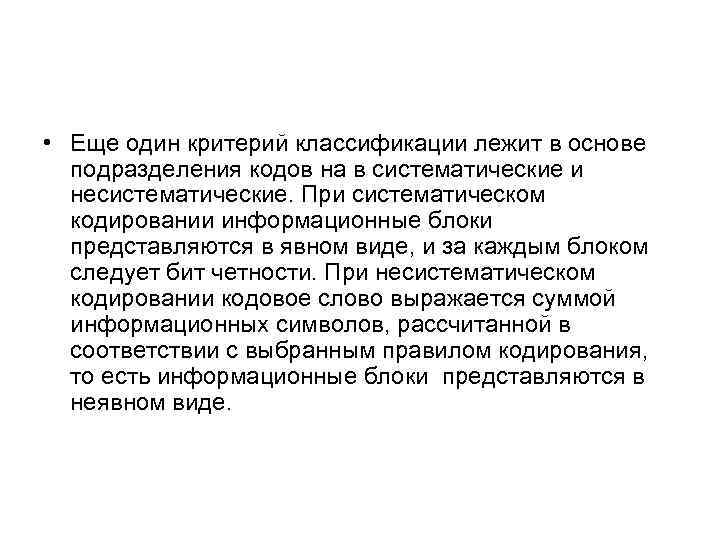 • Еще один критерий классификации лежит в основе подразделения кодов на в систематические и несистематические. При систематическом кодировании информационные блоки представляются в явном виде, и за каждым блоком следует бит четности. При несистематическом кодировании кодовое слово выражается суммой информационных символов, рассчитанной в соответствии с выбранным правилом кодирования, то есть информационные блоки  представляются в неявном виде.